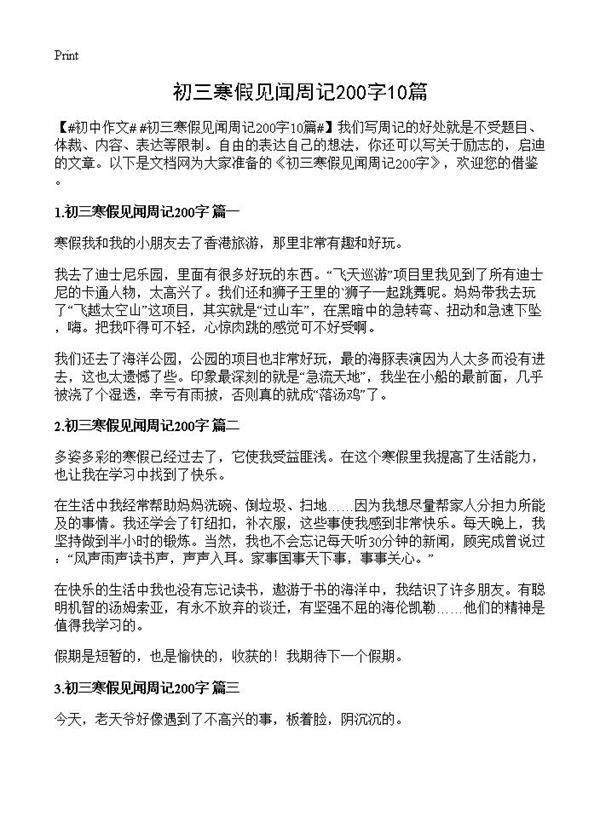 Print

初三寒假见闻周记200字10篇

【#初中作文# #初三寒假见闻周记200字10篇#】我们写周记的好处就是不受题目、体裁、内容、表达等限制。自由的表达自己的想法，你还可以写关于励志的，启迪的文章。以下是文档网为大家准备的《初三寒假见闻周记200字》，欢迎您的借鉴。

1.初三寒假见闻周记200字 篇一

寒假我和我的小朋友去了香港旅游，那里非常有趣和好玩。

我去了迪士尼乐园，里面有很多好玩的东西。“飞天巡游”项目里我见到了所有迪士尼的卡通人物，太高兴了。我们还和狮子王里的“狮子一起跳舞呢。妈妈带我去玩了“飞越太空山”这项目，其实就是“过山车”，在黑暗中的急转弯、扭动和急速下坠，嗨。把我吓得可不轻，心惊肉跳的感觉可不好受啊。

我们还去了海洋公园，公园的项目也非常好玩，最的海豚表演因为人太多而没有进去，这也太遗憾了些。印象最深刻的就是“急流天地”，我坐在小船的最前面，几乎被浇了个湿透，幸亏有雨披，否则真的就成“落汤鸡”了。

2.初三寒假见闻周记200字 篇二

多姿多彩的寒假已经过去了，它使我受益匪浅。在这个寒假里我提高了生活能力，也让我在学习中找到了快乐。

在生活中我经常帮助妈妈洗碗、倒垃圾、扫地……因为我想尽量帮家人分担力所能及的事情。我还学会了钉纽扣，补衣服，这些事使我感到非常快乐。每天晚上，我坚持做到半小时的锻炼。当然，我也不会忘记每天听30分钟的新闻，顾宪成曾说过：“风声雨声读书声，声声入耳。家事国事天下事，事事关心。”

在快乐的生活中我也没有忘记读书，遨游于书的海洋中，我结识了许多朋友。有聪明机智的汤姆索亚，有永不放弃的谈迁，有坚强不屈的海伦凯勒……他们的精神是值得我学习的。

假期是短暂的，也是愉快的，收获的！我期待下一个假期。

3.初三寒假见闻周记200字 篇三

今天，老天爷好像遇到了不高兴的事，板着脸，阴沉沉的。